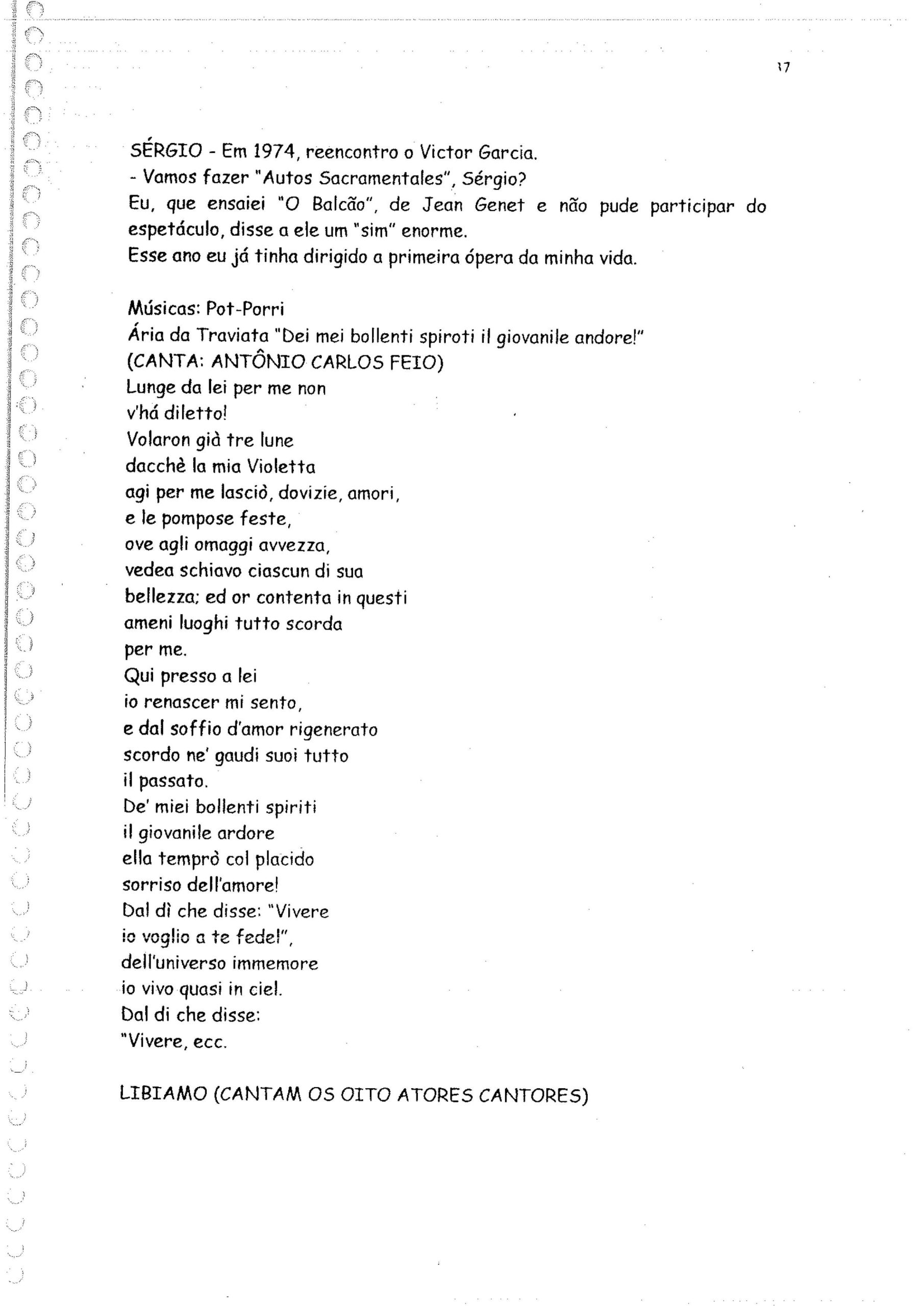 17

SÉRGIO - Em 1974, reencontro o Victor Garcia.
- Vamos fazer "Autos Sacramentales", Sérgio?
Eu, que ensaiei "O Balcão", de Jean Genet e não pude participar do espetáculo, disse a ele um "sim" enorme.
Esse ano eu já tinha dirigido a primeira ópera da minha vida.

Músicas: Pot-Porri
Ária da Traviata "Dei mei bollenti spiroti il giovanile andore!"
(CANTA: ANTÔNIO CARLOS FEIO)
Lunge da lei per me non
v'há diletto!
Volaron già tre lune
dacchè la mia Violetta
agi per me lasciò, dovizie, amori,
e le pompose feste,
ove agli omaggi avvezza,
vedea schiavo ciascun di sua
bellezza; ed or contenta in questi
ameni luoghi tutto scorda
per me.
Qui presso a lei
io renascer mi sento,
e dal soffio d'amor rigenerato
scordo ne' gaudi suoi tutto
il passato.
De' miei bollenti spiriti
il giovanile ardore
ella temprò col placido
sorriso dell'amore!
Dal dì che disse: "Vivere
io voglio a te fede!",
dell'universo immemore
io vivo quasi in ciel.
Dal di che disse:
"Vivere, ecc.

LIBIAMO (CANTAM OS OITO ATORES CANTORES)